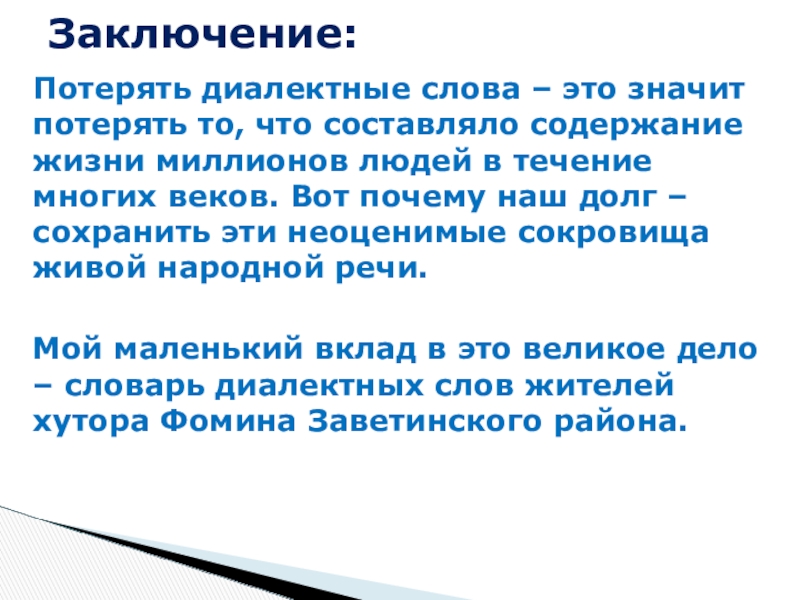 Заключение:

Потерять диалектные слова – это значит потерять то, что составляло содержание жизни миллионов людей в течение многих веков. Вот почему наш долг – сохранить эти неоценимые сокровища живой народной речи.

Мой маленький вклад в это великое дело – словарь диалектных слов жителей хутора Фомина Заветинского района.